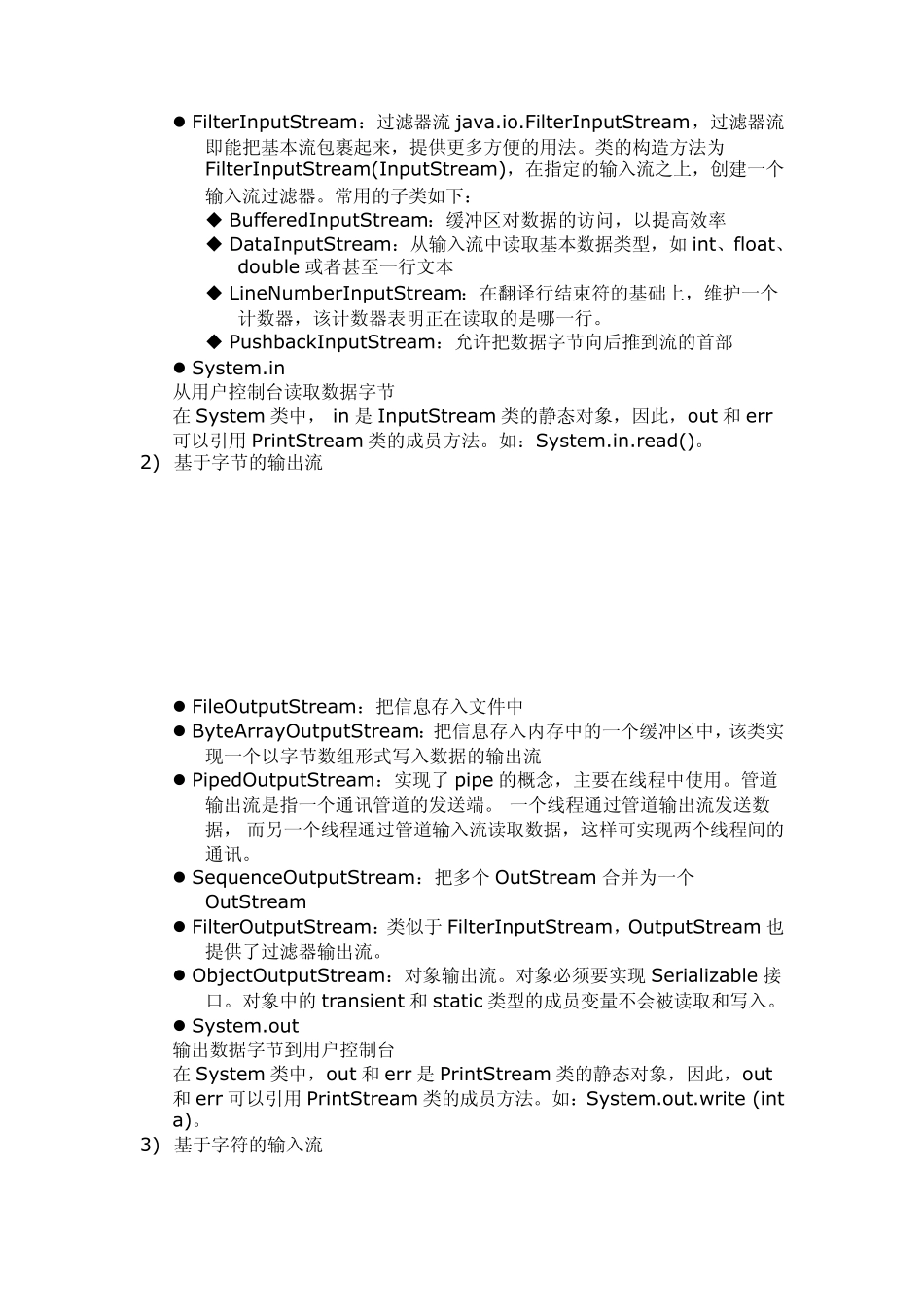 ● FilterInputStream：过滤器流 java.io.FilterInputStream，过滤器流即能把基本流包裹起来，提供更多方便的用法。类的构造方法为 FilterInputStream(InputStream)，在指定的输入流之上，创建一个输入流过滤器。常用的子类如下：
◆ BufferedInputStream：缓冲区对数据的访问，以提高效率
◆ DataInputStream：从输入流中读取基本数据类型，如 int、float、double 或者甚至一行文本
◆ LineNumberInputStream：在翻译行结束符的基础上，维护一个计数器，该计数器表明正在读取的是哪一行。
◆ PushbackInputStream：允许把数据字节向后推到流的首部
● System.in
从用户控制台读取数据字节
在 System 类中， in 是 InputStream 类的静态对象，因此，out 和 err 可以引用 PrintStream 类的成员方法。如：System.in.read()。
2) 基于字节的输出流

● FileOutputStream：把信息存入文件中
● ByteArrayOutputStream：把信息存入内存中的一个缓冲区中，该类实现一个以字节数组形式写入数据的输出流
● PipedOutputStream：实现了 pipe 的概念，主要在线程中使用。管道输出流是指一个通讯管道的发送端。 一个线程通过管道输出流发送数据， 而另一个线程通过管道输入流读取数据，这样可实现两个线程间的通讯。
● SequenceOutputStream：把多个 OutStream 合并为一个 OutStream
● FilterOutputStream：类似于 FilterInputStream，OutputStream 也提供了过滤器输出流。
● ObjectOutputStream：对象输出流。对象必须要实现 Serializable 接口。对象中的 transient 和 static 类型的成员变量不会被读取和写入。
● System.out
输出数据字节到用户控制台
在 System 类中，out 和 err 是 PrintStream 类的静态对象，因此，out 和 err 可以引用 PrintStream 类的成员方法。如：System.out.write (int a)。
3) 基于字符的输入流